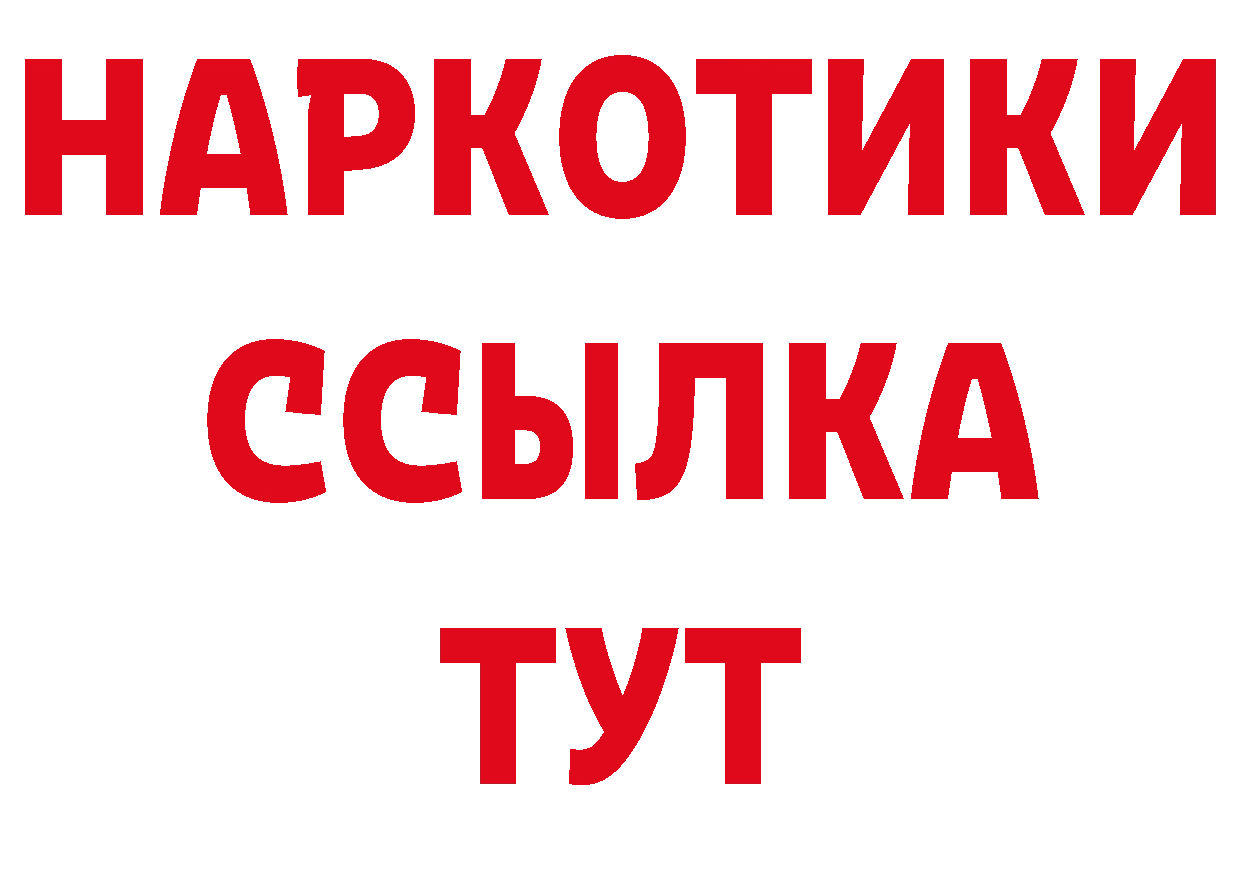 НАРКОТИКИ
ССЫЛКА
ТУТ